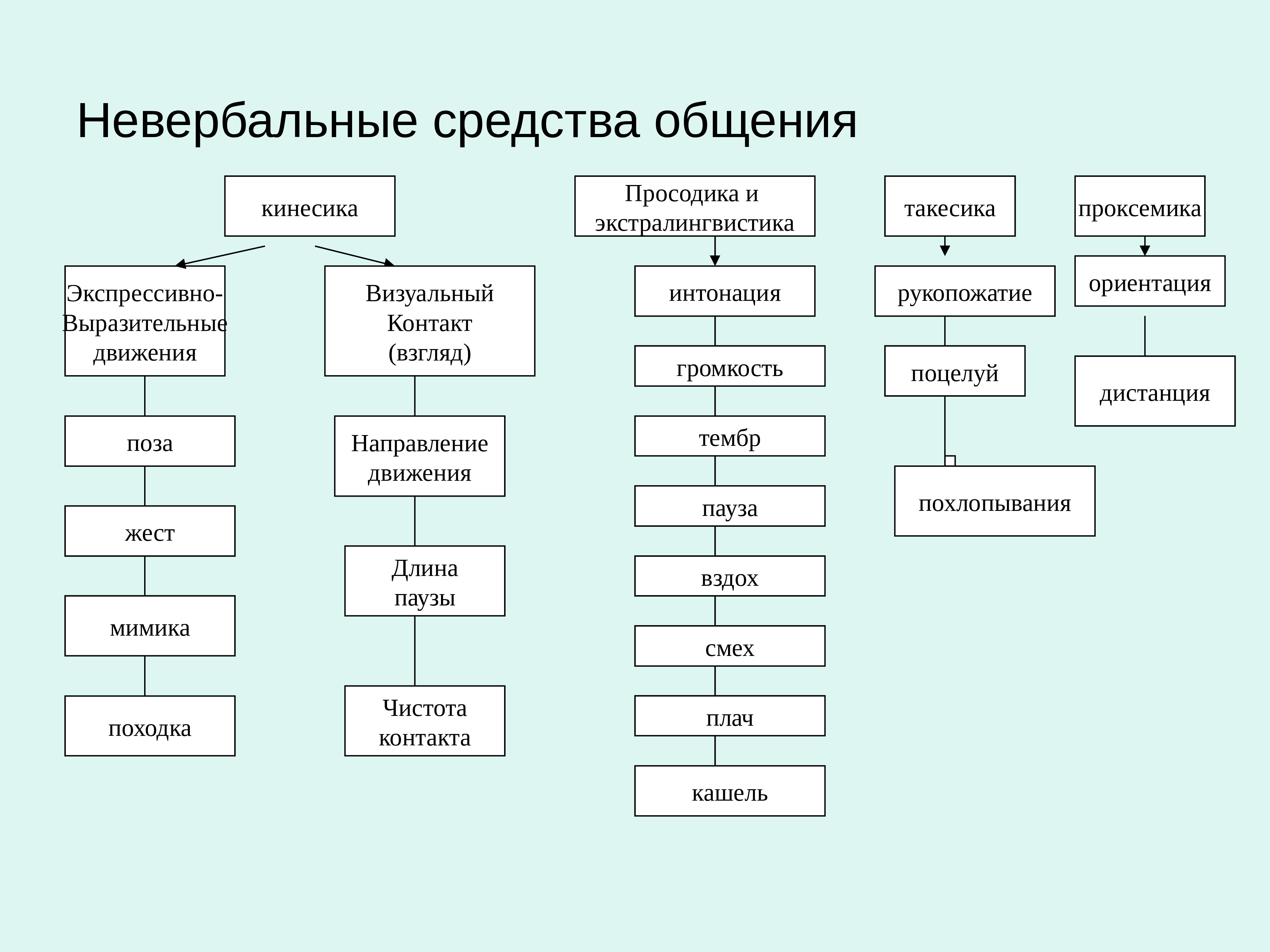 Невербальные средства общения

кинесика

Экспрессивно-Выразительные движения

поза

жест

мимика

походка

Визуальный Контакт (взгляд)

Направление движения

Длина паузы

Чистота контакта

Просодика и экстралингвистика

интонация

громкость

тембр

пауза

вздох

смех

плач

кашель

такесика

рукопожатие

поцелуй

похлопывания

проксемика

ориентация

дистанция